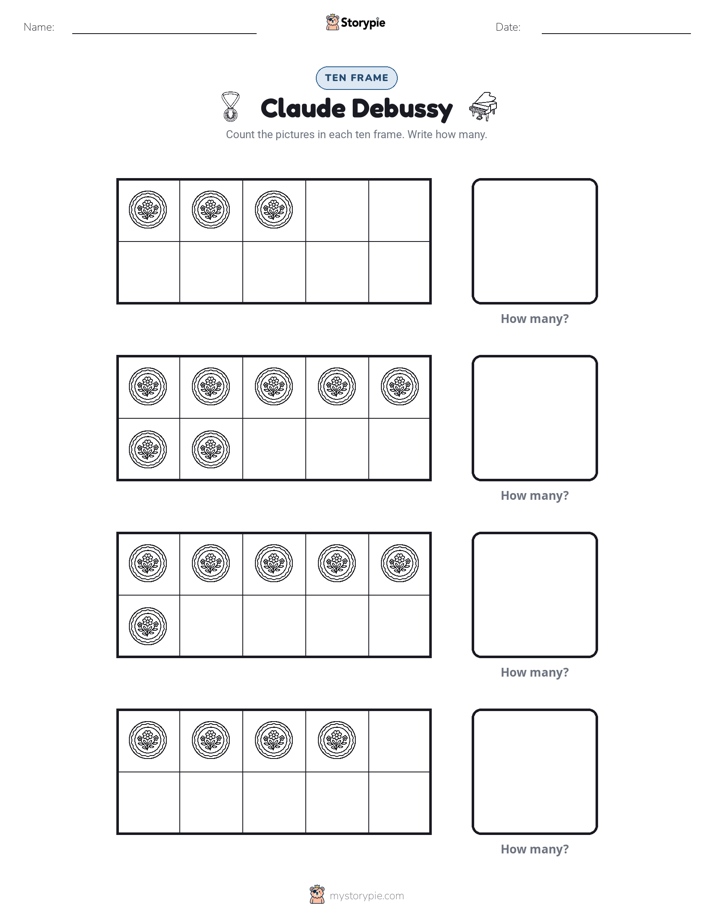 Name:

Storypie

Date:

TEN FRAME

Claude Debussy

Count the pictures in each ten frame. Write how many.

How many?

How many?

How many?

How many?

mystorypie.com